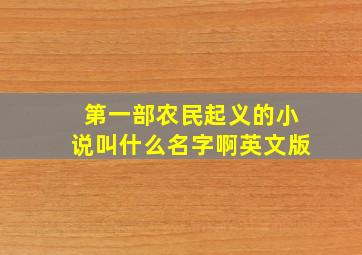 第一部农民起义的小说叫什么名字啊英文版